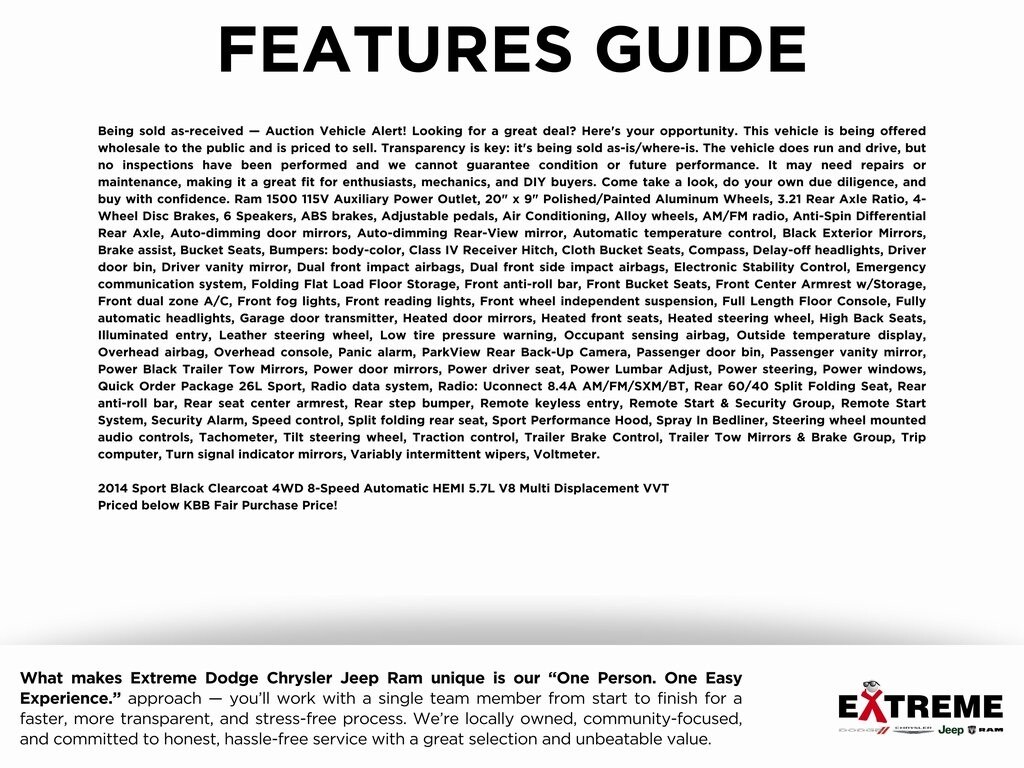 FEATURES GUIDE

Being sold as-received — Auction Vehicle Alert! Looking for a great deal? Here's your opportunity. This vehicle is being offered wholesale to the public and is priced to sell. Transparency is key: it's being sold as-is/where-is. The vehicle does run and drive, but no inspections have been performed and we cannot guarantee condition or future performance. It may need repairs or maintenance, making it a great fit for enthusiasts, mechanics, and DIY buyers. Come take a look, do your own due diligence, and buy with confidence. Ram 1500 115V Auxiliary Power Outlet, 20" x 9" Polished/Painted Aluminum Wheels, 3.21 Rear Axle Ratio, 4-Wheel Disc Brakes, 6 Speakers, ABS brakes, Adjustable pedals, Air Conditioning, Alloy wheels, AM/FM radio, Anti-Spin Differential Rear Axle, Auto-dimming door mirrors, Auto-dimming Rear-View mirror, Automatic temperature control, Black Exterior Mirrors, Brake assist, Bucket Seats, Bumpers: body-color, Class IV Receiver Hitch, Cloth Bucket Seats, Compass, Delay-off headlights, Driver door bin, Driver vanity mirror, Dual front impact airbags, Dual front side impact airbags, Electronic Stability Control, Emergency communication system, Folding Flat Load Floor Storage, Front anti-roll bar, Front Bucket Seats, Front Center Armrest w/Storage, Front dual zone A/C, Front fog lights, Front reading lights, Front wheel independent suspension, Full Length Floor Console, Fully automatic headlights, Garage door transmitter, Heated door mirrors, Heated front seats, Heated steering wheel, High Back Seats, Illuminated entry, Leather steering wheel, Low tire pressure warning, Occupant sensing airbag, Outside temperature display, Overhead airbag, Overhead console, Panic alarm, ParkView Rear Back-Up Camera, Passenger door bin, Passenger vanity mirror, Power Black Trailer Tow Mirrors, Power door mirrors, Power driver seat, Power Lumbar Adjust, Power steering, Power windows, Quick Order Package 26L Sport, Radio data system, Radio: Uconnect 8.4A AM/FM/SXM/BT, Rear 60/40 Split Folding Seat, Rear anti-roll bar, Rear seat center armrest, Rear step bumper, Remote keyless entry, Remote Start & Security Group, Remote Start System, Security Alarm, Speed control, Split folding rear seat, Sport Performance Hood, Spray In Bedliner, Steering wheel mounted audio controls, Tachometer, Tilt steering wheel, Traction control, Trailer Brake Control, Trailer Tow Mirrors & Brake Group, Trip computer, Turn signal indicator mirrors, Variably intermittent wipers, Voltmeter.

2014 Sport Black Clearcoat 4WD 8-Speed Automatic HEMI 5.7L V8 Multi Displacement VVT
Priced below KBB Fair Purchase Price!

What makes Extreme Dodge Chrysler Jeep Ram unique is our "One Person. One Easy Experience." approach — you'll work with a single team member from start to finish for a faster, more transparent, and stress-free process. We're locally owned, community-focused, and committed to honest, hassle-free service with a great selection and unbeatable value.

EXTREME
DODGE CHRYSLER Jeep RAM